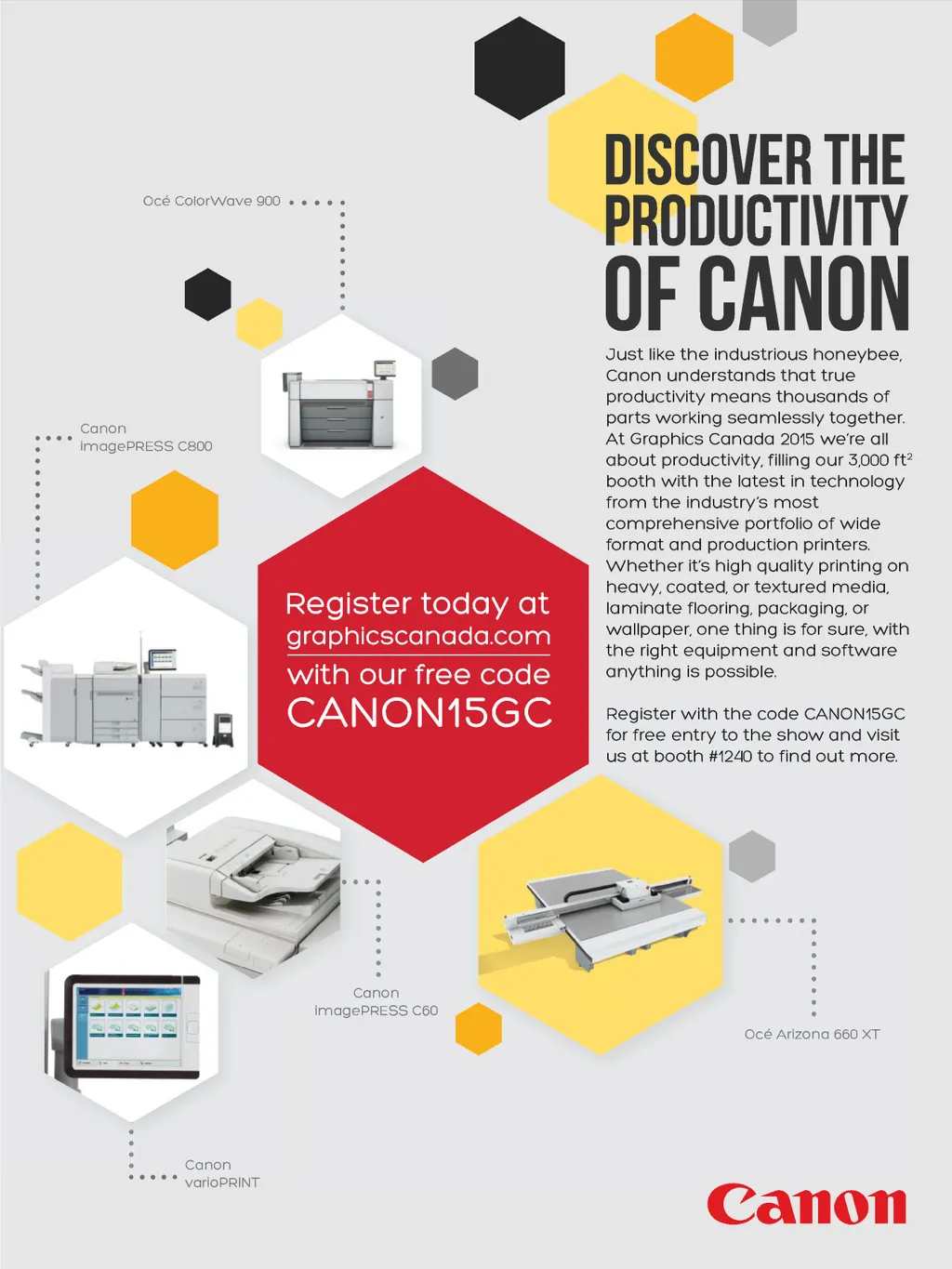 DISCOVER THE PRODUCTIVITY OF CANON

Just like the industrious honeybee, Canon understands that true productivity means thousands of parts working seamlessly together. At Graphics Canada 2015 we're all about productivity, filling our 3,000 ft$^{2}$ booth with the latest in technology from the industry's most comprehensive portfolio of wide format and production printers. Whether it's high quality printing on heavy, coated, or textured media, laminate flooring, packaging, or wallpaper, one thing is for sure, with the right equipment and software anything is possible.

Register with the code CANON15GC for free entry to the show and visit us at booth #1240 to find out more.

Océ ColorWave 900

Canon
imagePRESS C800

Register today at
graphicscanada.com
with our free code
CANON15GC

Canon
imagePRESS C60

Océ Arizona 660 XT

Canon
varioPRINT

Canon